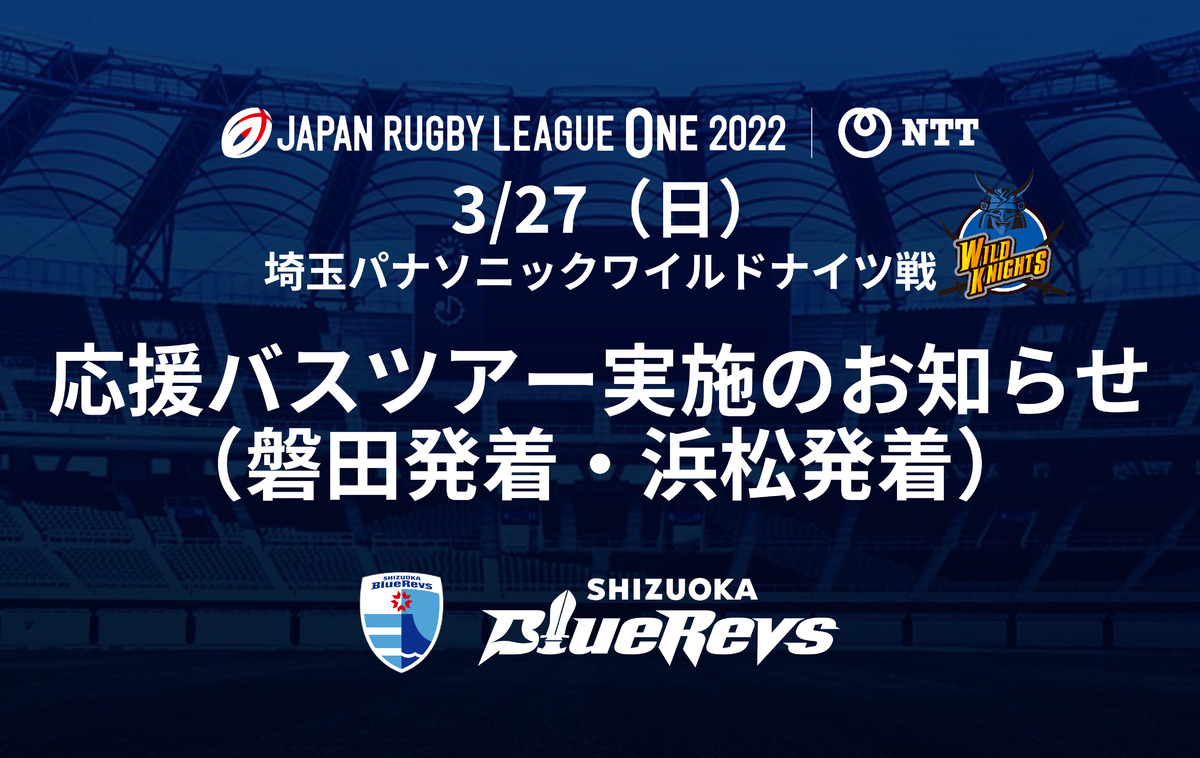 JAPAN RUGBY LEAGUE ONE 2022 | NTT

3/27（日）
埼玉パナソニックワイルドナイツ戦

WILD KNIGHTS

応援バスツアー実施のお知らせ
（磐田発着・浜松発着）

SHIZUOKA BlueRevs

SHIZUOKA
BlueRevs